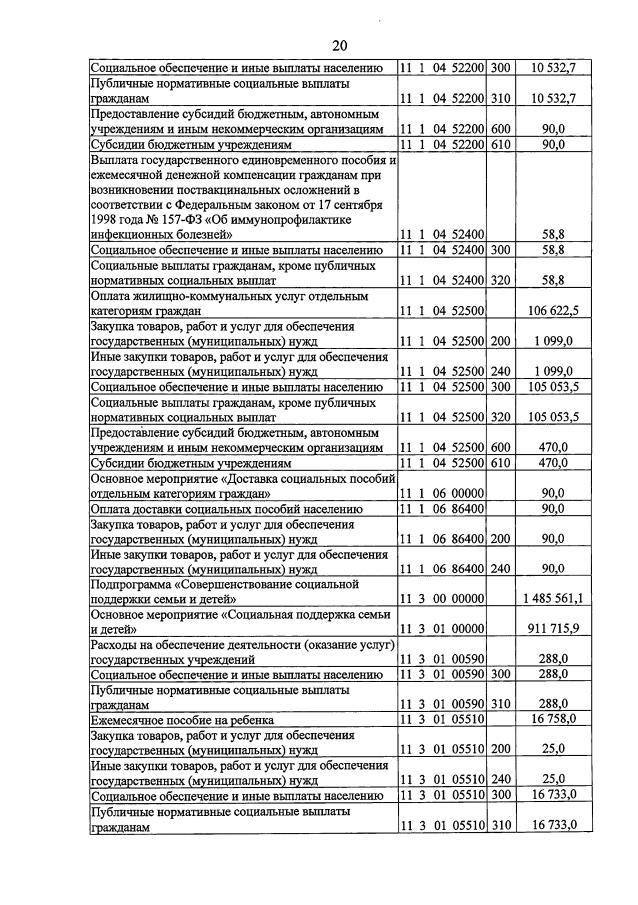 20

| Социальное обеспечение и иные выплаты населению | 11 1 04 52200 | 300 | 10 532,7 |
|---|---|---|---|
| Публичные нормативные социальные выплаты гражданам | 11 1 04 52200 | 310 | 10 532,7 |
| Предоставление субсидий бюджетным, автономным учреждениям и иным некоммерческим организациям | 11 1 04 52200 | 600 | 90,0 |
| Субсидии бюджетным учреждениям | 11 1 04 52200 | 610 | 90,0 |
| Выплата государственного единовременного пособия и ежемесячной денежной компенсации гражданам при возникновении поствакцинальных осложнений в соответствии с Федеральным законом от 17 сентября 1998 года № 157-ФЗ «Об иммунопрофилактике инфекционных болезней» | 11 1 04 52400 | | 58,8 |
| Социальное обеспечение и иные выплаты населению | 11 1 04 52400 | 300 | 58,8 |
| Социальные выплаты гражданам, кроме публичных нормативных социальных выплат | 11 1 04 52400 | 320 | 58,8 |
| Оплата жилищно-коммунальных услуг отдельным категориям граждан | 11 1 04 52500 | | 106 622,5 |
| Закупка товаров, работ и услуг для обеспечения государственных (муниципальных) нужд | 11 1 04 52500 | 200 | 1 099,0 |
| Иные закупки товаров, работ и услуг для обеспечения государственных (муниципальных) нужд | 11 1 04 52500 | 240 | 1 099,0 |
| Социальное обеспечение и иные выплаты населению | 11 1 04 52500 | 300 | 105 053,5 |
| Социальные выплаты гражданам, кроме публичных нормативных социальных выплат | 11 1 04 52500 | 320 | 105 053,5 |
| Предоставление субсидий бюджетным, автономным учреждениям и иным некоммерческим организациям | 11 1 04 52500 | 600 | 470,0 |
| Субсидии бюджетным учреждениям | 11 1 04 52500 | 610 | 470,0 |
| Основное мероприятие «Доставка социальных пособий отдельным категориям граждан» | 11 1 06 00000 | | 90,0 |
| Оплата доставки социальных пособий населению | 11 1 06 86400 | | 90,0 |
| Закупка товаров, работ и услуг для обеспечения государственных (муниципальных) нужд | 11 1 06 86400 | 200 | 90,0 |
| Иные закупки товаров, работ и услуг для обеспечения государственных (муниципальных) нужд | 11 1 06 86400 | 240 | 90,0 |
| Подпрограмма «Совершенствование социальной поддержки семьи и детей» | 11 3 00 00000 | | 1 485 561,1 |
| Основное мероприятие «Социальная поддержка семьи и детей» | 11 3 01 00000 | | 911 715,9 |
| Расходы на обеспечение деятельности (оказание услуг) государственных учреждений | 11 3 01 00590 | | 288,0 |
| Социальное обеспечение и иные выплаты населению | 11 3 01 00590 | 300 | 288,0 |
| Публичные нормативные социальные выплаты гражданам | 11 3 01 00590 | 310 | 288,0 |
| Ежемесячное пособие на ребенка | 11 3 01 05510 | | 16 758,0 |
| Закупка товаров, работ и услуг для обеспечения государственных (муниципальных) нужд | 11 3 01 05510 | 200 | 25,0 |
| Иные закупки товаров, работ и услуг для обеспечения государственных (муниципальных) нужд | 11 3 01 05510 | 240 | 25,0 |
| Социальное обеспечение и иные выплаты населению | 11 3 01 05510 | 300 | 16 733,0 |
| Публичные нормативные социальные выплаты гражданам | 11 3 01 05510 | 310 | 16 733,0 |